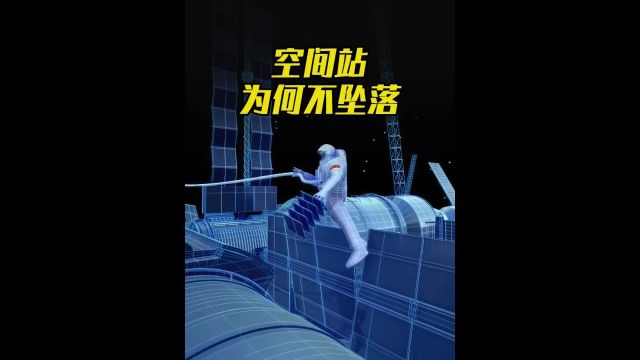 空间站
为何不坠落